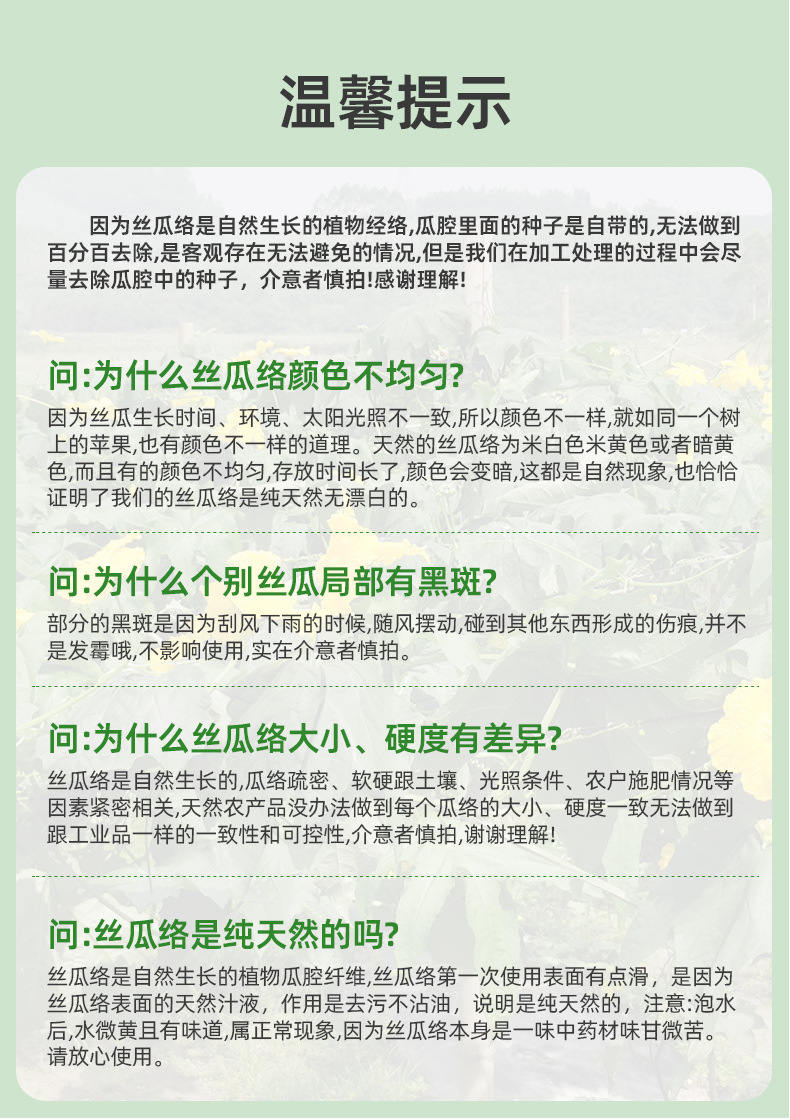 温馨提示

因为丝瓜络是自然生长的植物经络,瓜腔里面的种子是自带的,无法做到百分百去除,是客观存在无法避免的情况,但是我们在加工处理的过程中会尽量去除瓜腔中的种子，介意者慎拍!感谢理解!

问:为什么丝瓜络颜色不均匀?

因为丝瓜生长时间、环境、太阳光照不一致,所以颜色不一样,就如同一个树上的苹果,也有颜色不一样的道理。天然的丝瓜络为米白色米黄色或者暗黄色,而且有的颜色不均匀,存放时间长了,颜色会变暗,这都是自然现象,也恰恰证明了我们的丝瓜络是纯天然无漂白的。

问:为什么个别丝瓜局部有黑斑?

部分的黑斑是因为刮风下雨的时候,随风摆动,碰到其他东西形成的伤痕,并不是发霉哦,不影响使用,实在介意者慎拍。

问:为什么丝瓜络大小、硬度有差异?

丝瓜络是自然生长的,瓜络疏密、软硬跟土壤、光照条件、农户施肥情况等因素紧密相关,天然农产品没办法做到每个瓜络的大小、硬度一致无法做到跟工业品一样的一致性和可控性,介意者慎拍,谢谢理解!

问:丝瓜络是纯天然的吗?

丝瓜络是自然生长的植物瓜腔纤维,丝瓜络第一次使用表面有点滑，是因为丝瓜络表面的天然汁液，作用是去污不沾油，说明是纯天然的，注意:泡水后,水微黄且有味道,属正常现象,因为丝瓜络本身是一味中药材味甘微苦。请放心使用。